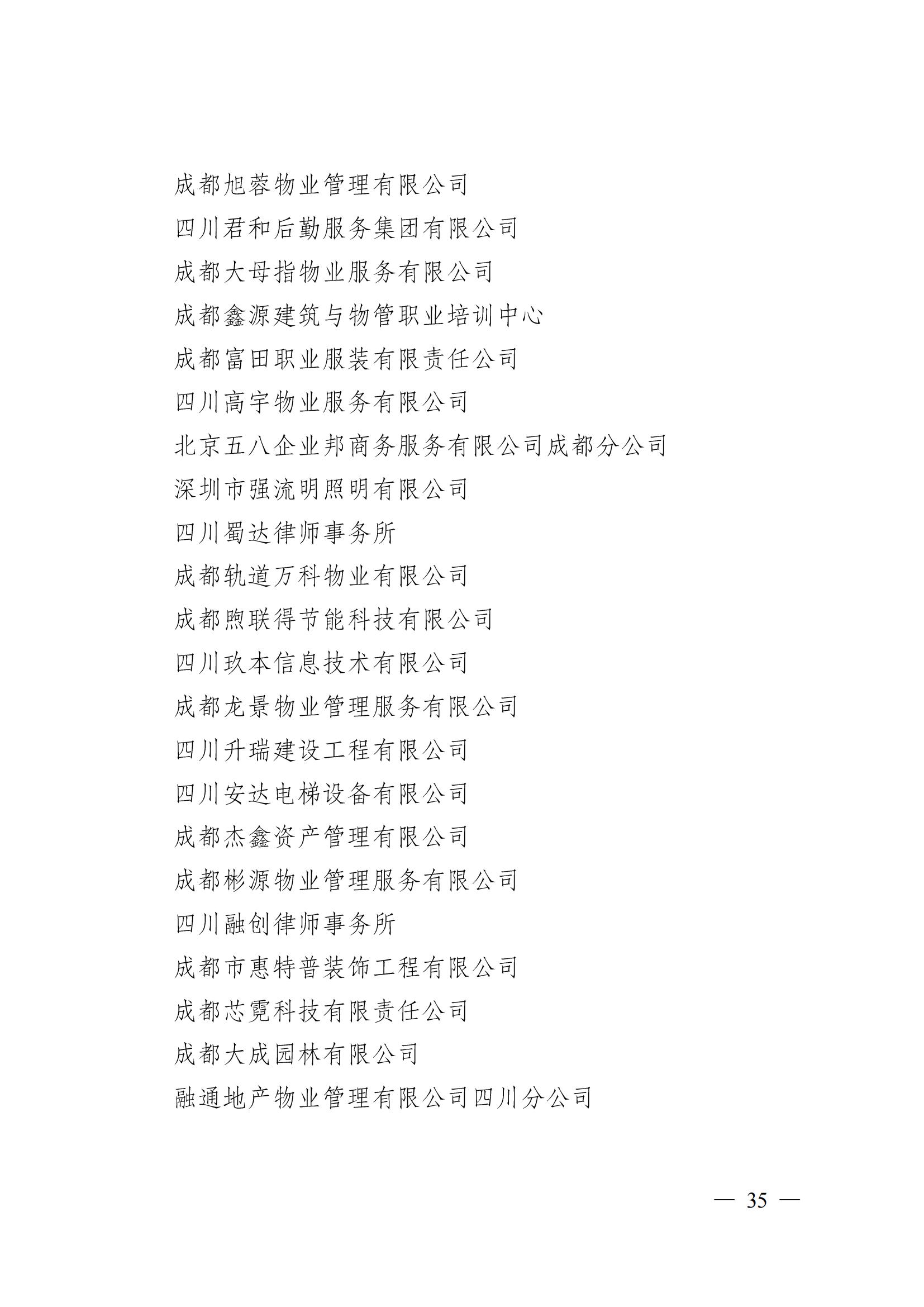 成都旭蓉物业管理有限公司

四川君和后勤服务集团有限公司

成都大母指物业服务有限公司

成都鑫源建筑与物管职业培训中心

成都富田职业服装有限责任公司

四川高宇物业服务有限公司

北京五八企业邦商务服务有限公司成都分公司

深圳市强流明照明有限公司

四川蜀达律师事务所

成都轨道万科物业有限公司

成都煦联得节能科技有限公司

四川玖本信息技术有限公司

成都龙景物业管理服务有限公司

四川升瑞建设工程有限公司

四川安达电梯设备有限公司

成都杰鑫资产管理有限公司

成都彬源物业管理服务有限公司

四川融创律师事务所

成都市惠特普装饰工程有限公司

成都芯霓科技有限责任公司

成都大成园林有限公司

融通地产物业管理有限公司四川分公司

— 35 —